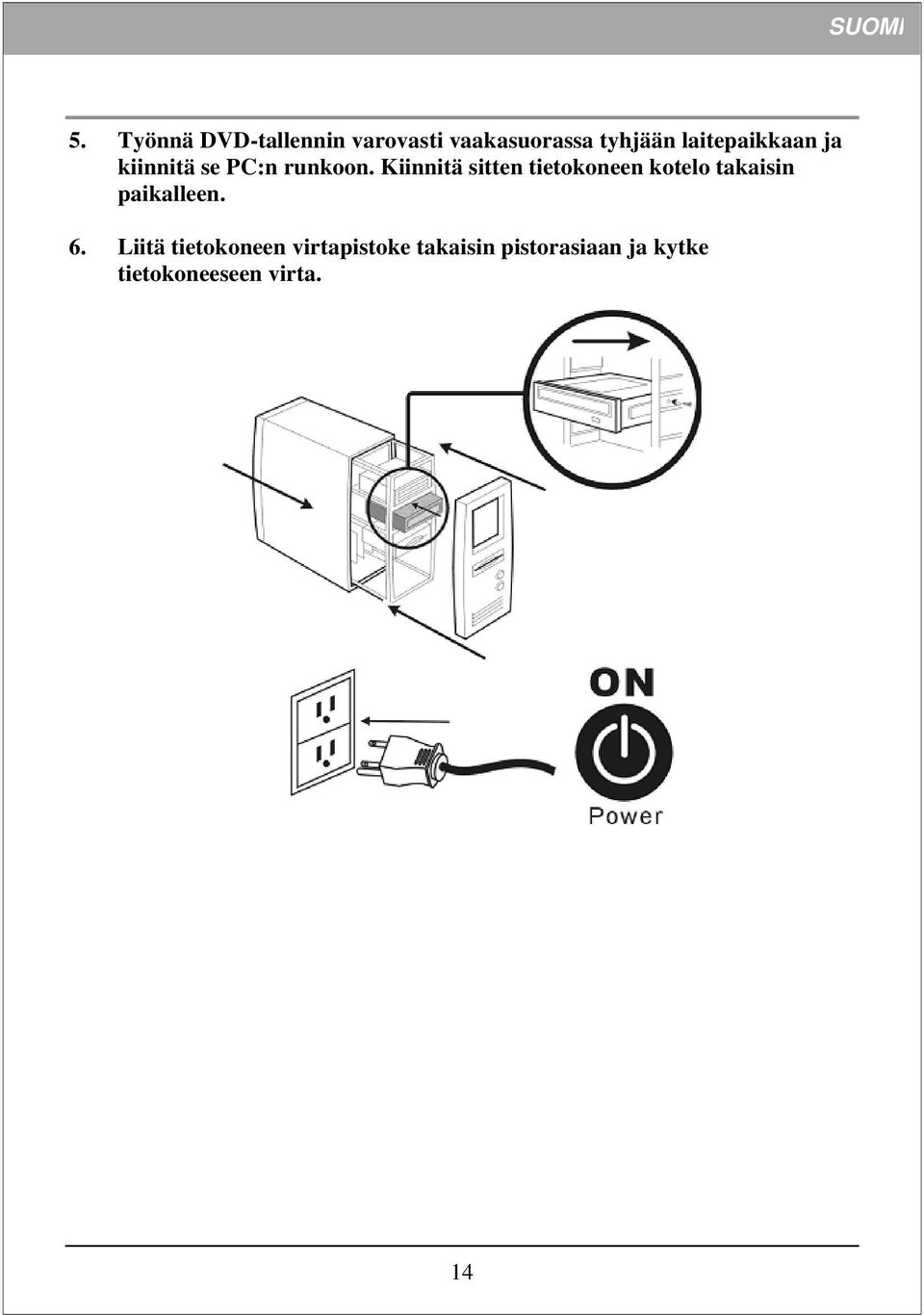 SUOMI

5. Työnnä DVD-tallennin varovasti vaakasuorassa tyhjään laitepaikkaan ja kiinnitä se PC:n runkoon. Kiinnitä sitten tietokoneen kotelo takaisin paikalleen.

6. Liitä tietokoneen virtapistoke takaisin pistorasiaan ja kytke tietokoneeseen virta.

ON

Power

14